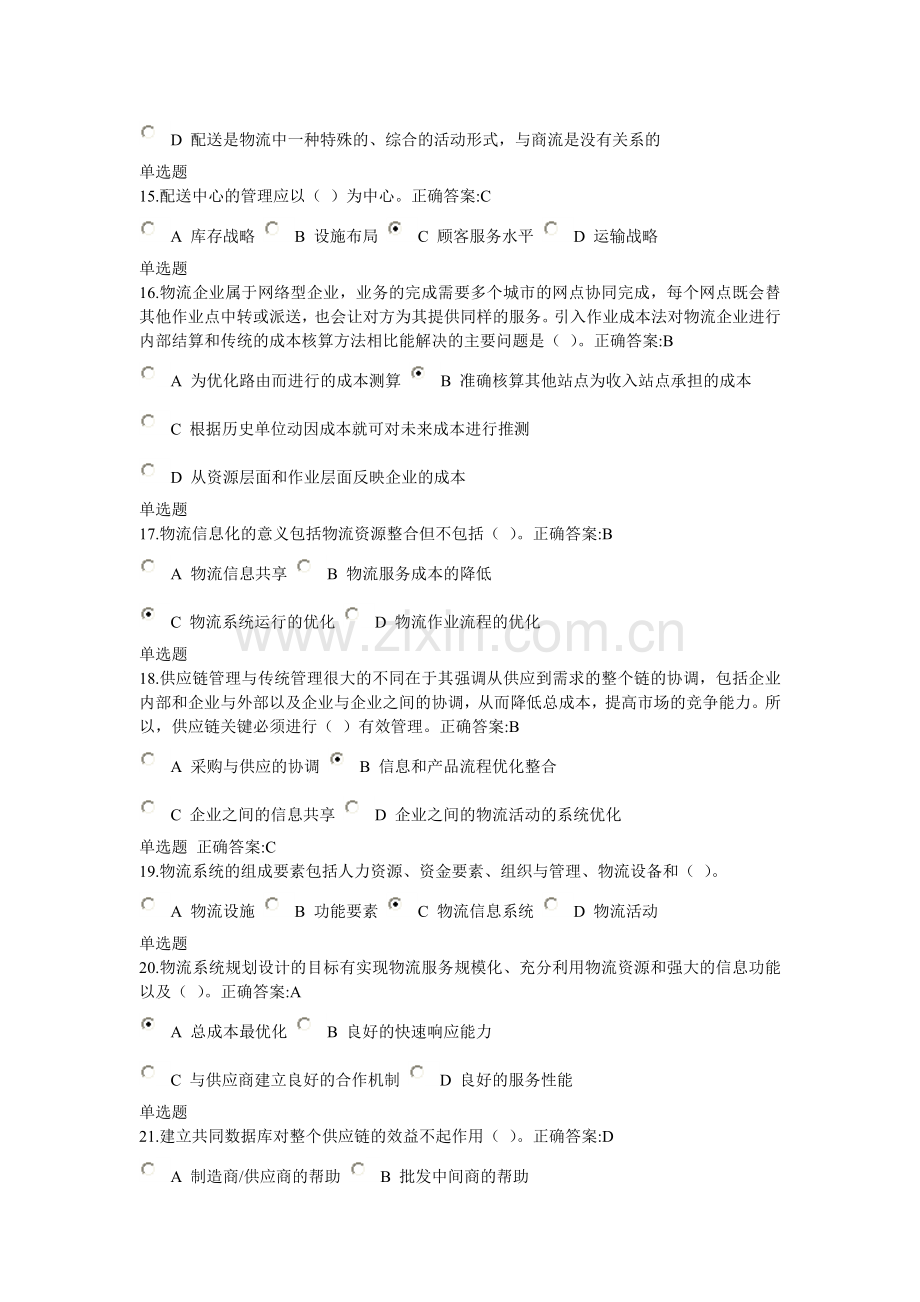 D 配送是物流中一种特殊的、综合的活动形式，与商流是没有关系的

单选题
15.配送中心的管理应以（ ）为中心。正确答案:C

A 库存战略 B 设施布局 C 顾客服务水平 D 运输战略

单选题
16.物流企业属于网络型企业，业务的完成需要多个城市的网点协同完成，每个网点既会替其他作业点中转或派送，也会让对方为其提供同样的服务。引入作业成本法对物流企业进行内部结算和传统的成本核算方法相比能解决的主要问题是（ ）。正确答案:B

A 为优化路由而进行的成本测算 B 准确核算其他站点为收入站点承担的成本

C 根据历史单位动因成本就可对未来成本进行推测

D 从资源层面和作业层面反映企业的成本

单选题
17.物流信息化的意义包括物流资源整合但不包括（ ）。正确答案:B

A 物流信息共享 B 物流服务成本的降低

C 物流系统运行的优化 D 物流作业流程的优化

单选题
18.供应链管理与传统管理很大的不同在于其强调从供应到需求的整个链的协调，包括企业内部和企业与外部以及企业与企业之间的协调，从而降低总成本，提高市场的竞争能力。所以，供应链关键必须进行（ ）有效管理。正确答案:B

A 采购与供应的协调 B 信息和产品流程优化整合

C 企业之间的信息共享 D 企业之间的物流活动的系统优化

单选题 正确答案:C
19.物流系统的组成要素包括人力资源、资金要素、组织与管理、物流设备和（ ）。

A 物流设施 B 功能要素 C 物流信息系统 D 物流活动

单选题
20.物流系统规划设计的目标有实现物流服务规模化、充分利用物流资源和强大的信息功能以及（ ）。正确答案:A

A 总成本最优化 B 良好的快速响应能力

C 与供应商建立良好的合作机制 D 良好的服务性能

单选题
21.建立共同数据库对整个供应链的效益不起作用（ ）。正确答案:D

A 制造商/供应商的帮助 B 批发中间商的帮助

www.zixin.com.cn